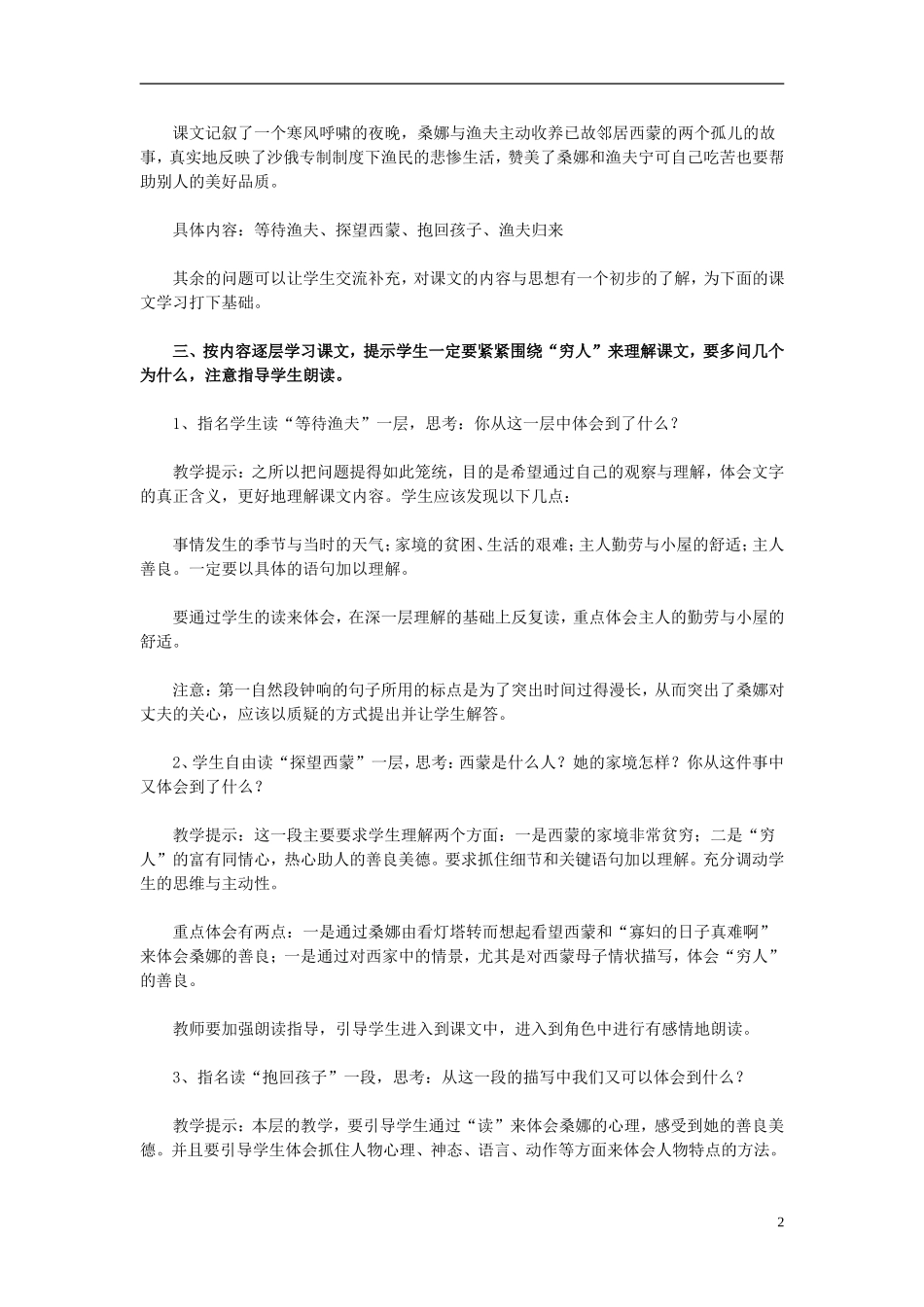 课文记叙了一个寒风呼啸的夜晚，桑娜与渔夫主动收养已故邻居西蒙的两个孤儿的故事，真实地反映了沙俄专制制度下渔民的悲惨生活，赞美了桑娜和渔夫宁可自己吃苦也要帮助别人的美好品质。

具体内容：等待渔夫、探望西蒙、抱回孩子、渔夫归来

其余的问题可以让学生交流补充，对课文的内容与思想有一个初步的了解，为下面的课文学习打下基础。

三、按内容逐层学习课文，提示学生一定要紧紧围绕“穷人”来理解课文，要多问几个为什么，注意指导学生朗读。

1、指名学生读“等待渔夫”一层，思考：你从这一层中体会到了什么？

教学提示：之所以把问题提得如此笼统，目的是希望通过自己的观察与理解，体会文字的真正含义，更好地理解课文内容。学生应该发现以下几点：

事情发生的季节与当时的天气；家境的贫困、生活的艰难；主人勤劳与小屋的舒适；主人善良。一定要以具体的语句加以理解。

要通过学生的读来体会，在深一层理解的基础上反复读，重点体会主人的勤劳与小屋的舒适。

注意：第一自然段钟响的句子所用的标点是为了突出时间过得漫长，从而突出了桑娜对丈夫的关心，应该以质疑的方式提出并让学生解答。

2、学生自由读“探望西蒙”一层，思考：西蒙是什么人？她的家境怎样？你从这件事中又体会到了什么？

教学提示：这一段主要要求学生理解两个方面：一是西蒙的家境非常贫穷；二是“穷人”的富有同情心，热心助人的善良美德。要求抓住细节和关键语句加以理解。充分调动学生的思维与主动性。

重点体会有两点：一是通过桑娜由看灯塔转而想起看望西蒙和“寡妇的日子真难啊”来体会桑娜的善良；一是通过对西家中的情景，尤其是对西蒙母子情状描写，体会“穷人”的善良。

教师要加强朗读指导，引导学生进入到课文中，进入到角色中进行有感情地朗读。

3、指名读“抱回孩子”一段，思考：从这一段的描写中我们又可以体会到什么？

教学提示：本层的教学，要引导学生通过“读”来体会桑娜的心理，感受到她的善良美德。并且要引导学生体会抓住人物心理、神态、语言、动作等方面来体会人物特点的方法。

2